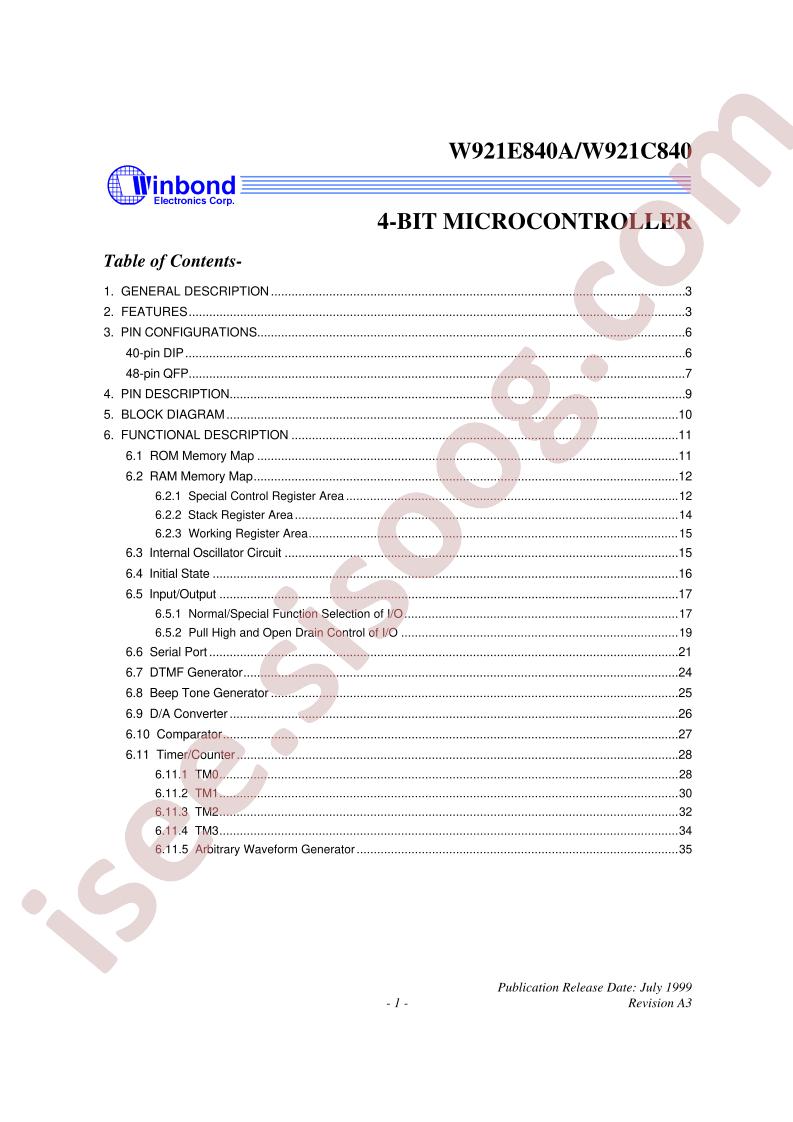 W921E840A/W921C840

Winbond
Electronics Corp.

4-BIT MICROCONTROLLER

Table of Contents-

1. GENERAL DESCRIPTION 3
2. FEATURES 3
3. PIN CONFIGURATIONS 6
40-pin DIP 6
48-pin QFP 7
4. PIN DESCRIPTION 9
5. BLOCK DIAGRAM 10
6. FUNCTIONAL DESCRIPTION 11
6.1 ROM Memory Map 11
6.2 RAM Memory Map 12
6.2.1 Special Control Register Area 12
6.2.2 Stack Register Area 14
6.2.3 Working Register Area 15
6.3 Internal Oscillator Circuit 15
6.4 Initial State 16
6.5 Input/Output 17
6.5.1 Normal/Special Function Selection of I/O 17
6.5.2 Pull High and Open Drain Control of I/O 19
6.6 Serial Port 21
6.7 DTMF Generator 24
6.8 Beep Tone Generator 25
6.9 D/A Converter 26
6.10 Comparator 27
6.11 Timer/Counter 28
6.11.1 TM0 28
6.11.2 TM1 30
6.11.3 TM2 32
6.11.4 TM3 34
6.11.5 Arbitrary Waveform Generator 35

Publication Release Date: July 1999
- 1 -
Revision A3

isee.sisoog.com